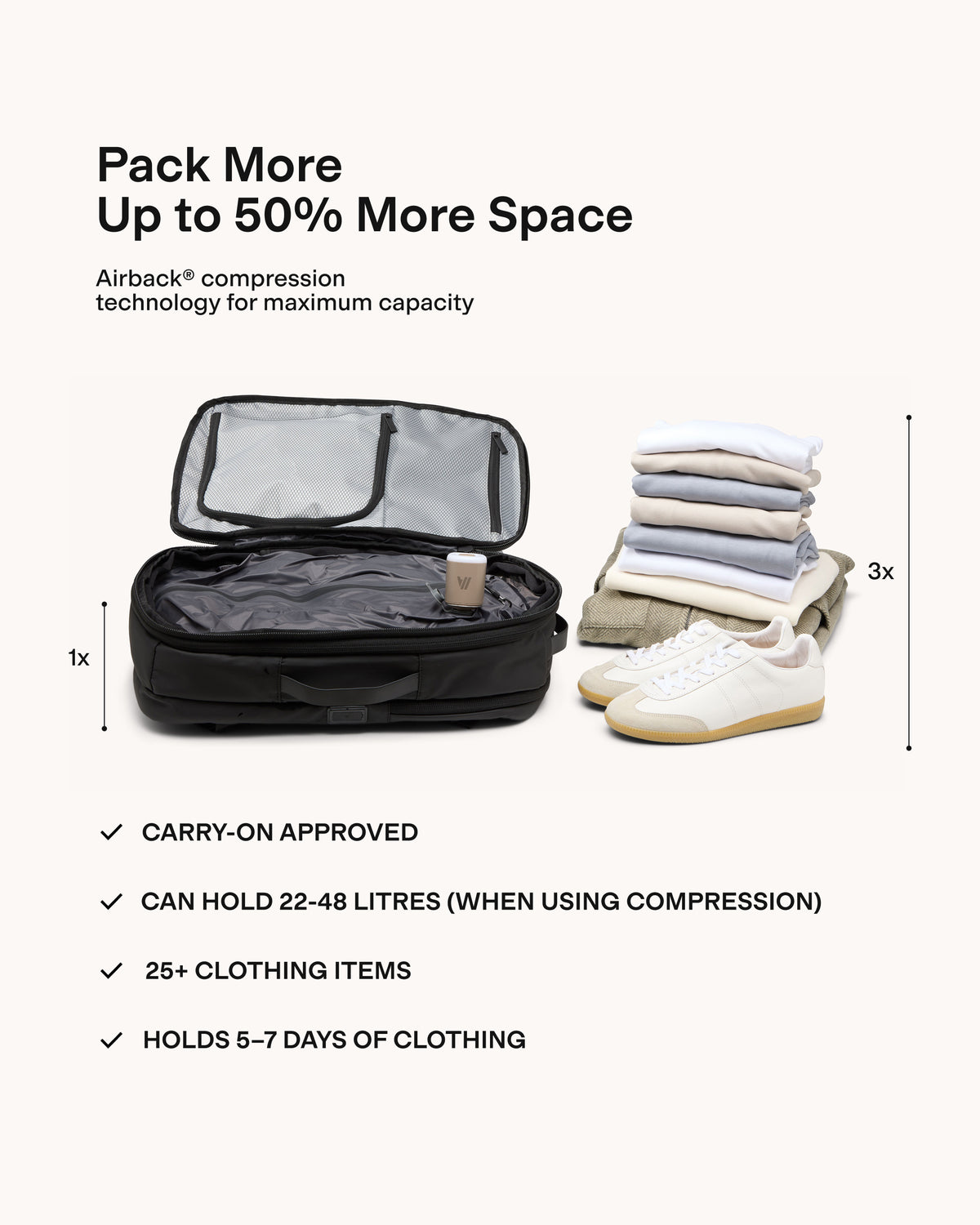 Pack More
Up to 50% More Space

Airback® compression technology for maximum capacity

1x

3x

✓ CARRY-ON APPROVED

✓ CAN HOLD 22-48 LITRES (WHEN USING COMPRESSION)

✓ 25+ CLOTHING ITEMS

✓ HOLDS 5–7 DAYS OF CLOTHING